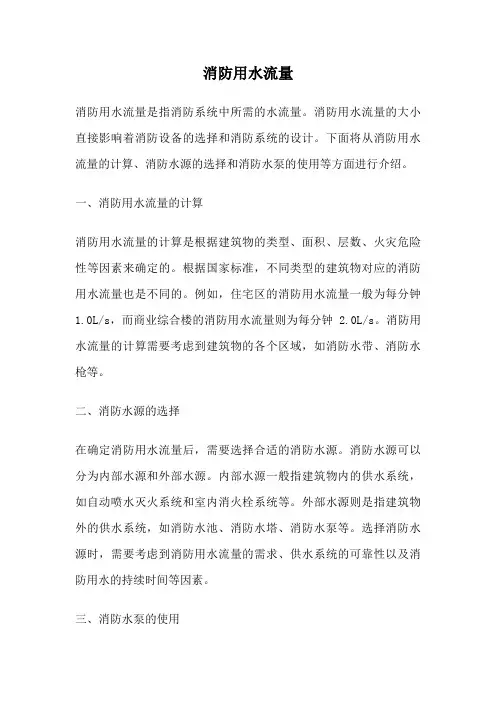 消防用水流量

消防用水流量是指消防系统中所需的水流量。消防用水流量的大小直接影响着消防设备的选择和消防系统的设计。下面将从消防用水流量的计算、消防水源的选择和消防水泵的使用等方面进行介绍。

一、消防用水流量的计算

消防用水流量的计算是根据建筑物的类型、面积、层数、火灾危险性等因素来确定的。根据国家标准，不同类型的建筑物对应的消防用水流量也是不同的。例如，住宅区的消防用水流量一般为每分钟 1.0L/s，而商业综合楼的消防用水流量则为每分钟 2.0L/s。消防用水流量的计算需要考虑到建筑物的各个区域，如消防水带、消防水枪等。

二、消防水源的选择

在确定消防用水流量后，需要选择合适的消防水源。消防水源可以分为内部水源和外部水源。内部水源一般指建筑物内的供水系统，如自动喷水灭火系统和室内消火栓系统等。外部水源则是指建筑物外的供水系统，如消防水池、消防水塔、消防水泵等。选择消防水源时，需要考虑到消防用水流量的需求、供水系统的可靠性以及消防用水的持续时间等因素。

三、消防水泵的使用